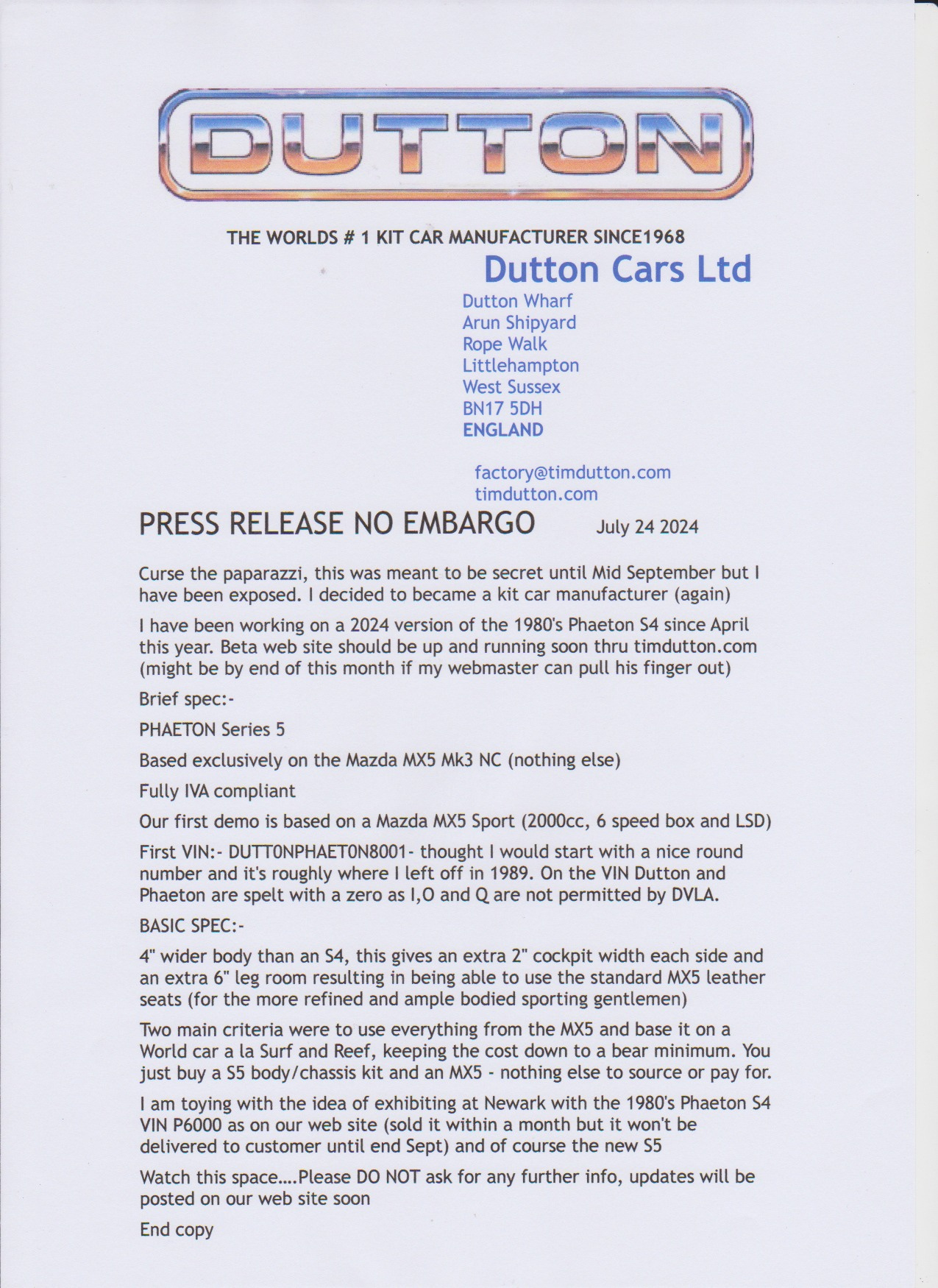 DUTTON

THE WORLDS # 1 KIT CAR MANUFACTURER SINCE1968

Dutton Cars Ltd

Dutton Wharf
Arun Shipyard
Rope Walk
Littlehampton
West Sussex
BN17 5DH
ENGLAND

factory@timdutton.com
timdutton.com

PRESS RELEASE NO EMBARGO July 24 2024

Curse the paparazzi, this was meant to be secret until Mid September but I have been exposed. I decided to became a kit car manufacturer (again)

I have been working on a 2024 version of the 1980's Phaeton S4 since April this year. Beta web site should be up and running soon thru timdutton.com (might be by end of this month if my webmaster can pull his finger out)

Brief spec:-

PHAETON Series 5

Based exclusively on the Mazda MX5 Mk3 NC (nothing else)

Fully IVA compliant

Our first demo is based on a Mazda MX5 Sport (2000cc, 6 speed box and LSD)

First VIN:- DUTT0NPHAET0N8001- thought I would start with a nice round number and it's roughly where I left off in 1989. On the VIN Dutton and Phaeton are spelt with a zero as I,O and Q are not permitted by DVLA.

BASIC SPEC:-

4" wider body than an S4, this gives an extra 2" cockpit width each side and an extra 6" leg room resulting in being able to use the standard MX5 leather seats (for the more refined and ample bodied sporting gentlemen)

Two main criteria were to use everything from the MX5 and base it on a World car a la Surf and Reef, keeping the cost down to a bear minimum. You just buy a S5 body/chassis kit and an MX5 - nothing else to source or pay for.

I am toying with the idea of exhibiting at Newark with the 1980's Phaeton S4 VIN P6000 as on our web site (sold it within a month but it won't be delivered to customer until end Sept) and of course the new S5

Watch this space....Please DO NOT ask for any further info, updates will be posted on our web site soon

End copy